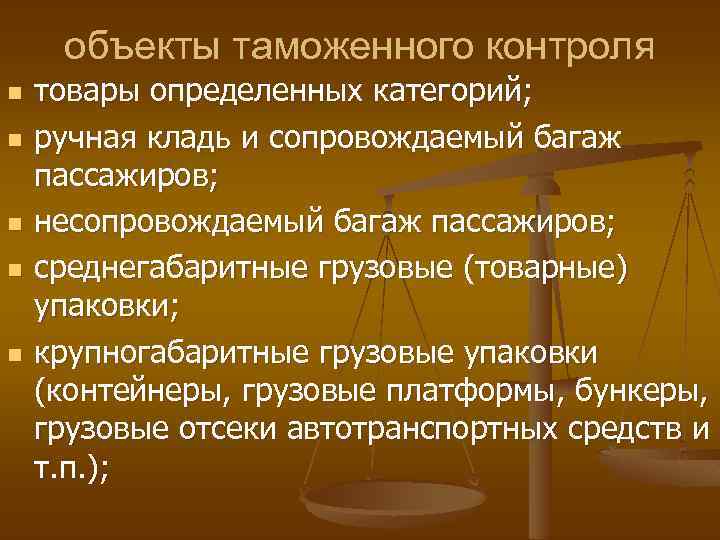 объекты таможенного контроля

- товары определенных категорий;
- ручная кладь и сопровождаемый багаж пассажиров;
- несопровождаемый багаж пассажиров;
- среднегабаритные грузовые (товарные) упаковки;
- крупногабаритные грузовые упаковки (контейнеры, грузовые платформы, бункеры, грузовые отсеки автотранспортных средств и т.п.);